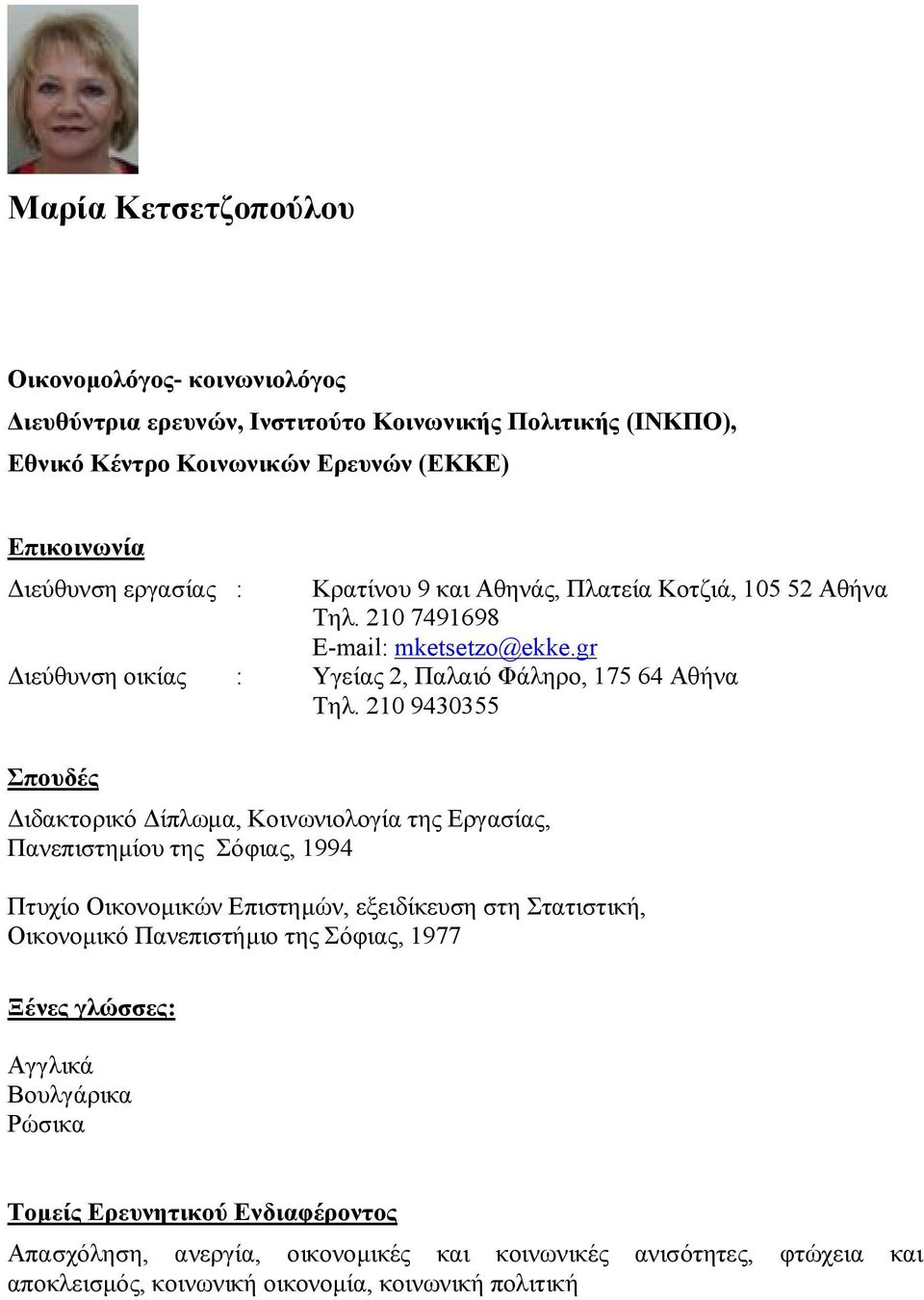 Μαρία Κετσετζοπούλου

Οικονομολόγος- κοινωνιολόγος
Διευθύντρια ερευνών, Ινστιτούτο Κοινωνικής Πολιτικής (ΙΝΚΠΟ),
Εθνικό Κέντρο Κοινωνικών Ερευνών (ΕΚΚΕ)

Επικοινωνία

Διεύθυνση εργασίας : Κρατίνου 9 και Αθηνάς, Πλατεία Κοτζιά, 105 52 Αθήνα
Τηλ. 210 7491698
E-mail: mketsetzo@ekke.gr
Διεύθυνση οικίας : Υγείας 2, Παλαιό Φάληρο, 175 64 Αθήνα
Τηλ. 210 9430355

Σπουδές

Διδακτορικό Δίπλωμα, Κοινωνιολογία της Εργασίας, Πανεπιστημίου της Σόφιας, 1994

Πτυχίο Οικονομικών Επιστημών, εξειδίκευση στη Στατιστική, Οικονομικό Πανεπιστήμιο της Σόφιας, 1977

Ξένες γλώσσες:

Αγγλικά
Βουλγάρικα
Ρώσικα

Τομείς Ερευνητικού Ενδιαφέροντος

Απασχόληση, ανεργία, οικονομικές και κοινωνικές ανισότητες, φτώχεια και αποκλεισμός, κοινωνική οικονομία, κοινωνική πολιτική